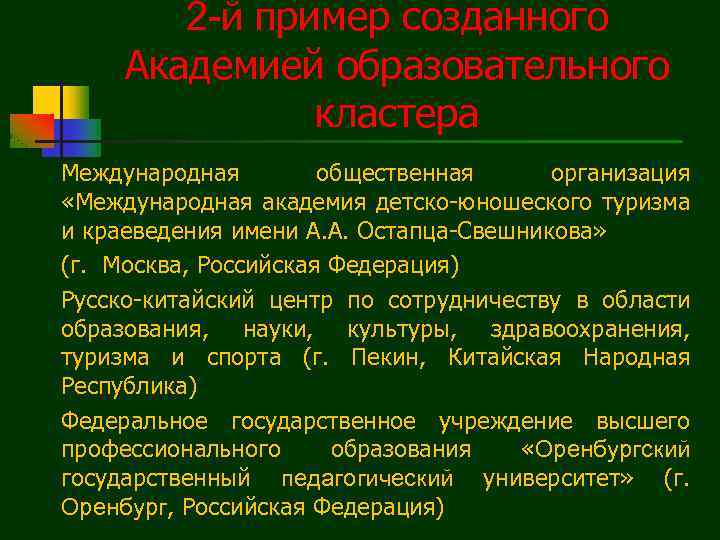 2-й пример созданного Академией образовательного кластера

Международная общественная организация «Международная академия детско-юношеского туризма и краеведения имени А.А. Остапца-Свешникова»

(г. Москва, Российская Федерация)

Русско-китайский центр по сотрудничеству в области образования, науки, культуры, здравоохранения, туризма и спорта (г. Пекин, Китайская Народная Республика)

Федеральное государственное учреждение высшего профессионального образования «Оренбургский государственный педагогический университет» (г. Оренбург, Российская Федерация)